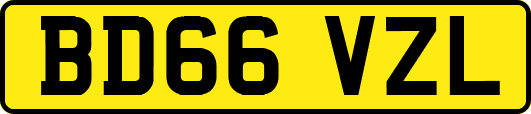 BD66 VZL